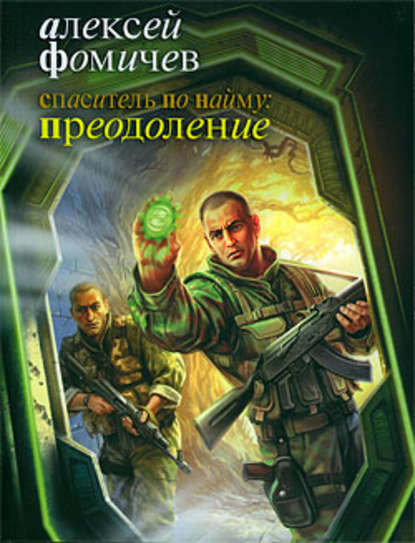 алексей фомичев

спаситель по найму:
преодоление